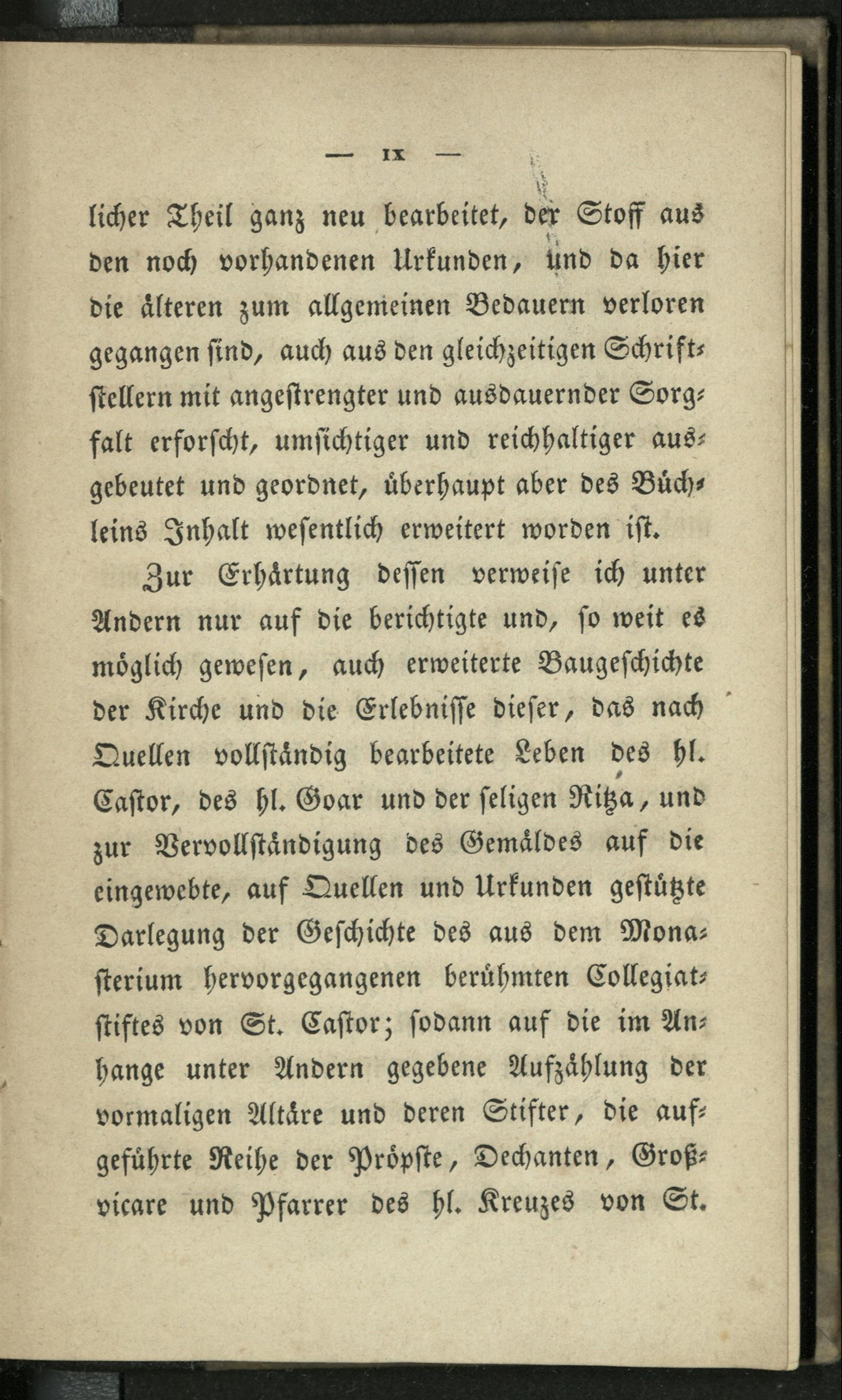 — IX —

licher Theil ganz neu bearbeitet, der Stoff aus den noch vorhandenen Urkunden, und da hier die älteren zum allgemeinen Bedauern verloren gegangen sind, auch aus den gleichzeitigen Schriftstellern mit angestrengter und ausdauernder Sorgfalt erforscht, umsichtiger und reichhaltiger ausgebeutet und geordnet, überhaupt aber des Büchleins Inhalt wesentlich erweitert worden ist.

Zur Erhärtung dessen verweise ich unter Andern nur auf die berichtigte und, so weit es möglich gewesen, auch erweiterte Baugeschichte der Kirche und die Erlebnisse dieser, das nach Quellen vollständig bearbeitete Leben des hl. Castor, des hl. Goar und der seligen Ritza, und zur Vervollständigung des Gemäldes auf die eingewebte, auf Quellen und Urkunden gestützte Darlegung der Geschichte des aus dem Monasterium hervorgegangenen berühmten Collegiatstiftes von St. Castor; sodann auf die im Anhange unter Andern gegebene Aufzählung der vormaligen Altäre und deren Stifter, die aufgeführte Reihe der Pröpste, Dechanten, Großvicare und Pfarrer des hl. Kreuzes von St.